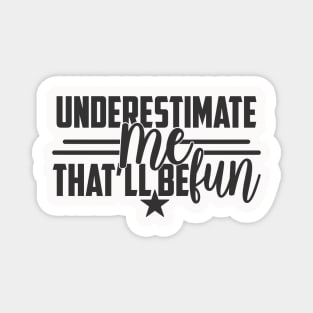 UNDERESTIMATE
me
THAT'LL BE fun